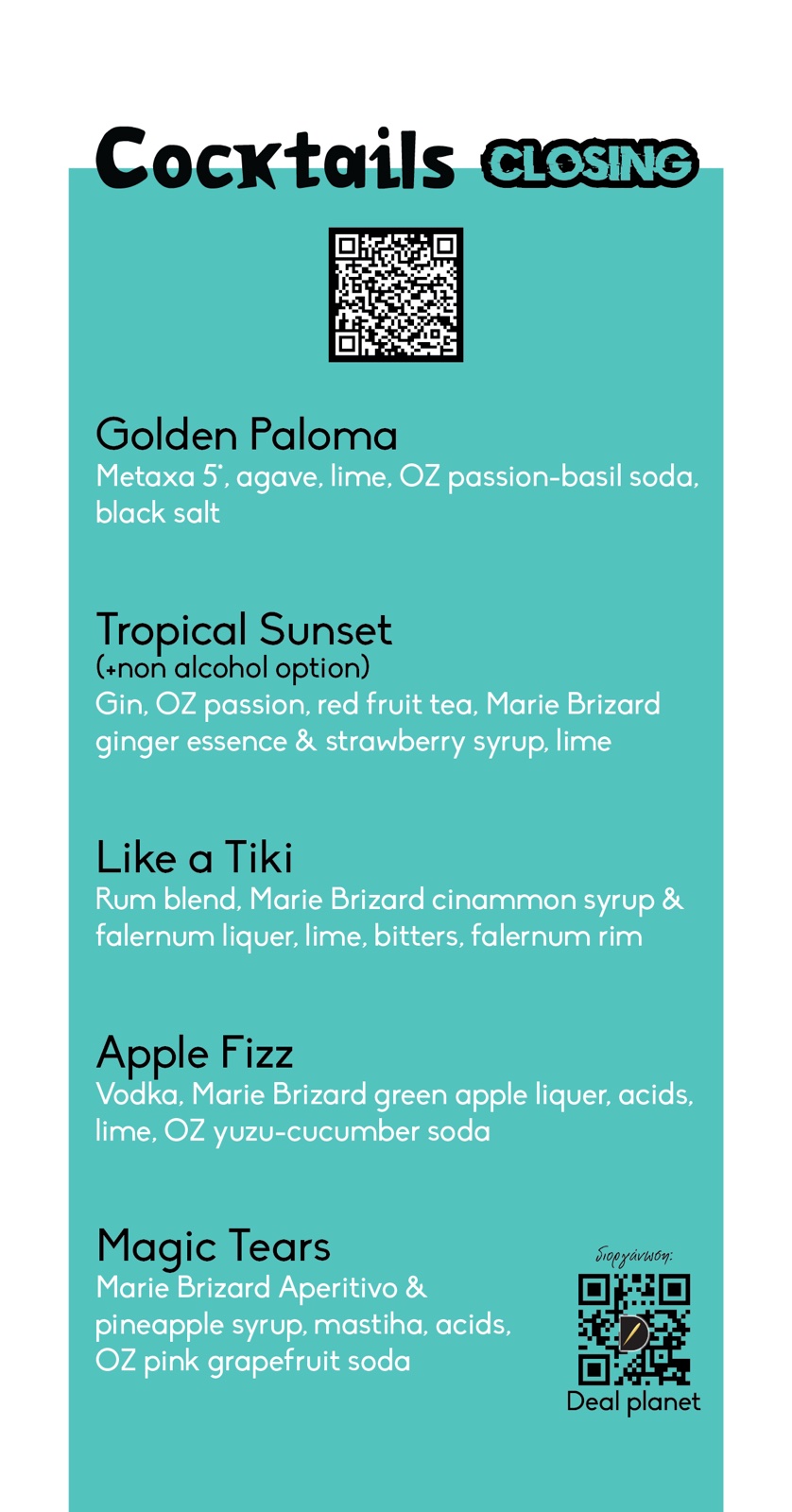 Cocktails CLOSING

Golden Paloma
Metaxa 5*, agave, lime, OZ passion-basil soda, black salt

Tropical Sunset
(+non alcohol option)
Gin, OZ passion, red fruit tea, Marie Brizard ginger essence & strawberry syrup, lime

Like a Tiki
Rum blend, Marie Brizard cinammon syrup & falernum liquer, lime, bitters, falernum rim

Apple Fizz
Vodka, Marie Brizard green apple liquer, acids, lime, OZ yuzu-cucumber soda

Magic Tears
Marie Brizard Aperitivo & pineapple syrup, mastiha, acids, OZ pink grapefruit soda

διοργάνωση:
Deal planet